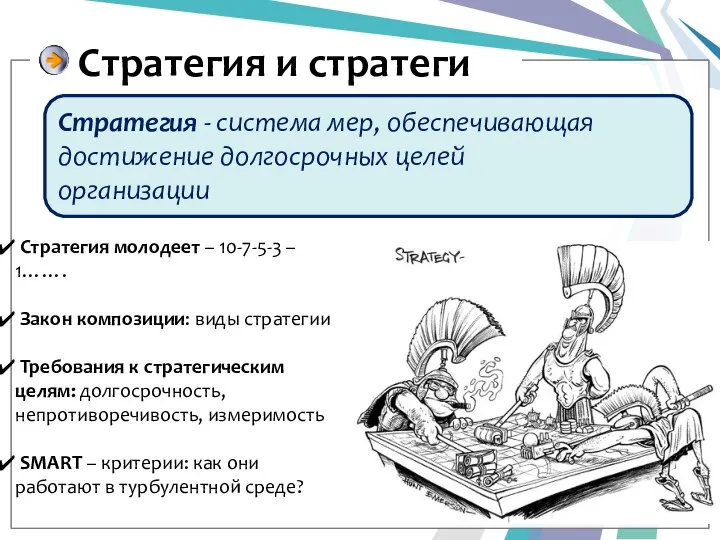 Стратегия и стратеги

Стратегия - система мер, обеспечивающая достижение долгосрочных целей организации

✔ Стратегия молодеет – 10-7-5-3 – 1…….

✔ Закон композиции: виды стратегии

✔ Требования к стратегическим целям: долгосрочность, непротиворечивость, измеримость

✔ SMART – критерии: как они работают в турбулентной среде?

STRATEGY-

HUNT EMERSON